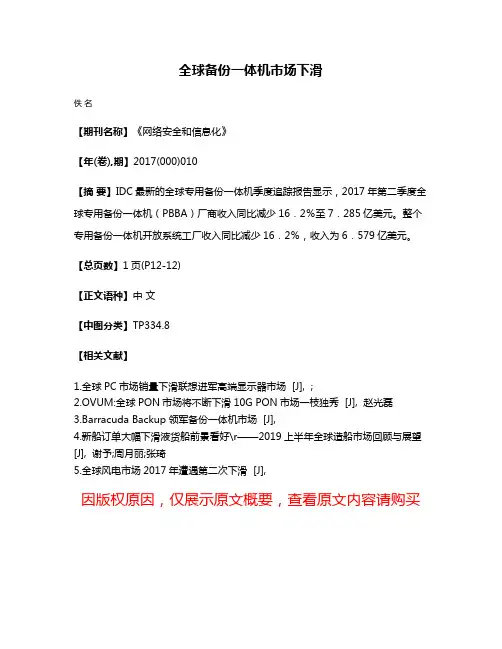 全球备份一体机市场下滑

佚名

【期刊名称】《网络安全和信息化》

【年(卷),期】2017(000)010

【摘 要】IDC 最新的全球专用备份一体机季度追踪报告显示，2017 年第二季度全球专用备份一体机（PBBA）厂商收入同比减少 16．2%至 7．285 亿美元。整个专用备份一体机开放系统工厂收入同比减少 16．2%，收入为 6．579 亿美元。

【总页数】1 页(P12-12)

【正文语种】中 文

【中图分类】TP334.8

【相关文献】

1.全球 PC 市场销量下滑联想进军高端显示器市场 [J], ;
2.OVUM:全球 PON 市场将不断下滑 10G PON 市场一枝独秀 [J], 赵光磊
3.Barracuda Backup 领军备份一体机市场 [J],
4.新船订单大幅下滑液货船前景看好\r——2019 上半年全球造船市场回顾与展望 [J], 谢予;周月丽;张琦
5.全球风电市场 2017 年遭遇第二次下滑 [J],

因版权原因，仅展示原文概要，查看原文内容请购买